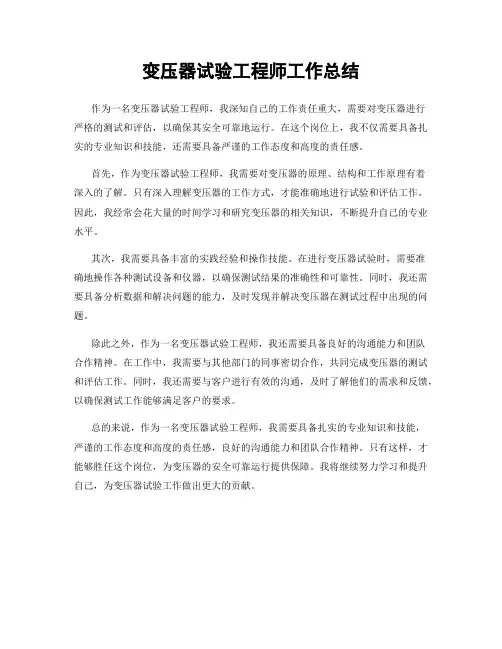 变压器试验工程师工作总结

作为一名变压器试验工程师，我深知自己的工作责任重大，需要对变压器进行严格的测试和评估，以确保其安全可靠地运行。在这个岗位上，我不仅需要具备扎实的专业知识和技能，还需要具备严谨的工作态度和高度的责任感。

首先，作为变压器试验工程师，我需要对变压器的原理、结构和工作原理有着深入的了解。只有深入理解变压器的工作方式，才能准确地进行试验和评估工作。因此，我经常会花大量的时间学习和研究变压器的相关知识，不断提升自己的专业水平。

其次，我需要具备丰富的实践经验和操作技能。在进行变压器试验时，需要准确地操作各种测试设备和仪器，以确保测试结果的准确性和可靠性。同时，我还需要具备分析数据和解决问题的能力，及时发现并解决变压器在测试过程中出现的问题。

除此之外，作为一名变压器试验工程师，我还需要具备良好的沟通能力和团队合作精神。在工作中，我需要与其他部门的同事密切合作，共同完成变压器的测试和评估工作。同时，我还需要与客户进行有效的沟通，及时了解他们的需求和反馈，以确保测试工作能够满足客户的要求。

总的来说，作为一名变压器试验工程师，我需要具备扎实的专业知识和技能，严谨的工作态度和高度的责任感，良好的沟通能力和团队合作精神。只有这样，才能够胜任这个岗位，为变压器的安全可靠运行提供保障。我将继续努力学习和提升自己，为变压器试验工作做出更大的贡献。